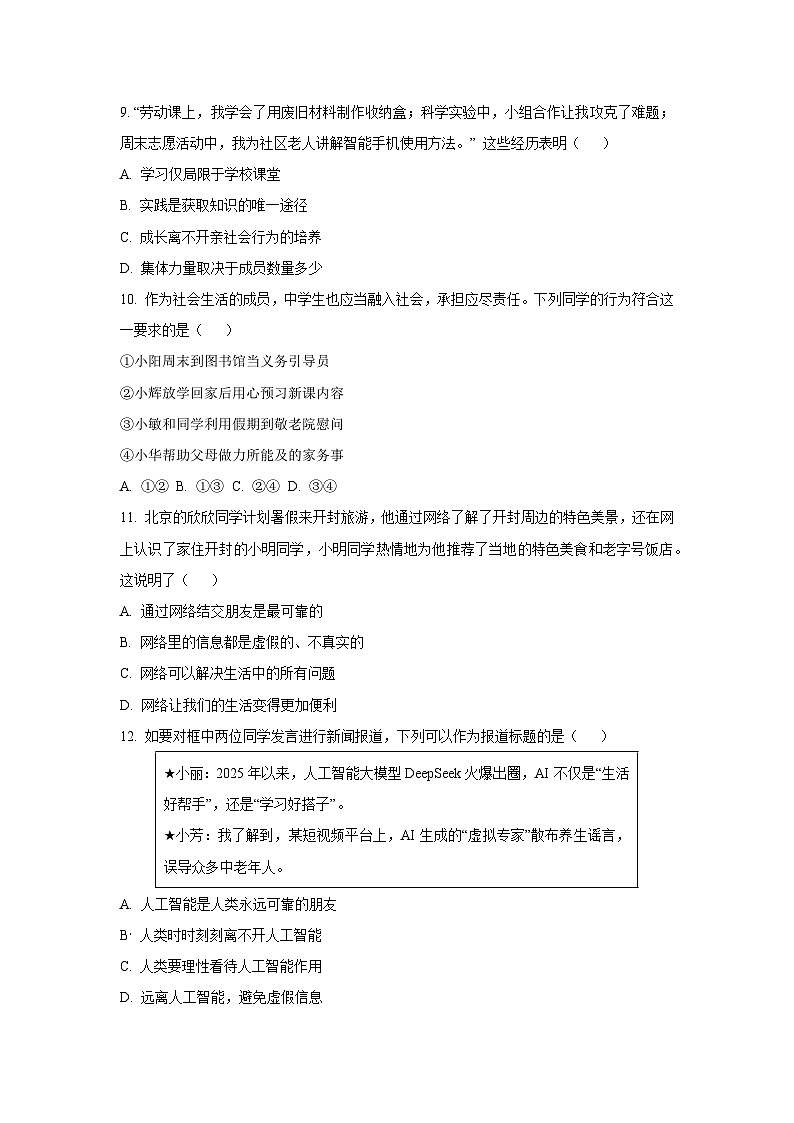 9. “劳动课上，我学会了用废旧材料制作收纳盒；科学实验中，小组合作让我攻克了难题；周末志愿活动中，我为社区老人讲解智能手机使用方法。” 这些经历表明（　　）

A. 学习仅局限于学校课堂

B. 实践是获取知识的唯一途径

C. 成长离不开亲社会行为的培养

D. 集体力量取决于成员数量多少

10. 作为社会生活的成员，中学生也应当融入社会，承担应尽责任。下列同学的行为符合这一要求的是（　　）

①小阳周末到图书馆当义务引导员

②小辉放学回家后用心预习新课内容

③小敏和同学利用假期到敬老院慰问

④小华帮助父母做力所能及的家务事

A. ①② B. ①③ C. ②④ D. ③④

11. 北京的欣欣同学计划暑假来开封旅游，他通过网络了解了开封周边的特色美景，还在网上认识了家住开封的小明同学，小明同学热情地为他推荐了当地的特色美食和老字号饭店。这说明了（　　）

A. 通过网络结交朋友是最可靠的

B. 网络里的信息都是虚假的、不真实的

C. 网络可以解决生活中的所有问题

D. 网络让我们的生活变得更加便利

12. 如要对框中两位同学发言进行新闻报道，下列可以作为报道标题的是（　　）

★小丽：2025 年以来，人工智能大模型 DeepSeek 火爆出圈，AI 不仅是“生活好帮手”，还是“学习好搭子”。
★小芳：我了解到，某短视频平台上，AI 生成的“虚拟专家”散布养生谣言，误导众多中老年人。

A. 人工智能是人类永远可靠的朋友

B· 人类时时刻刻离不开人工智能

C. 人类要理性看待人工智能作用

D. 远离人工智能，避免虚假信息